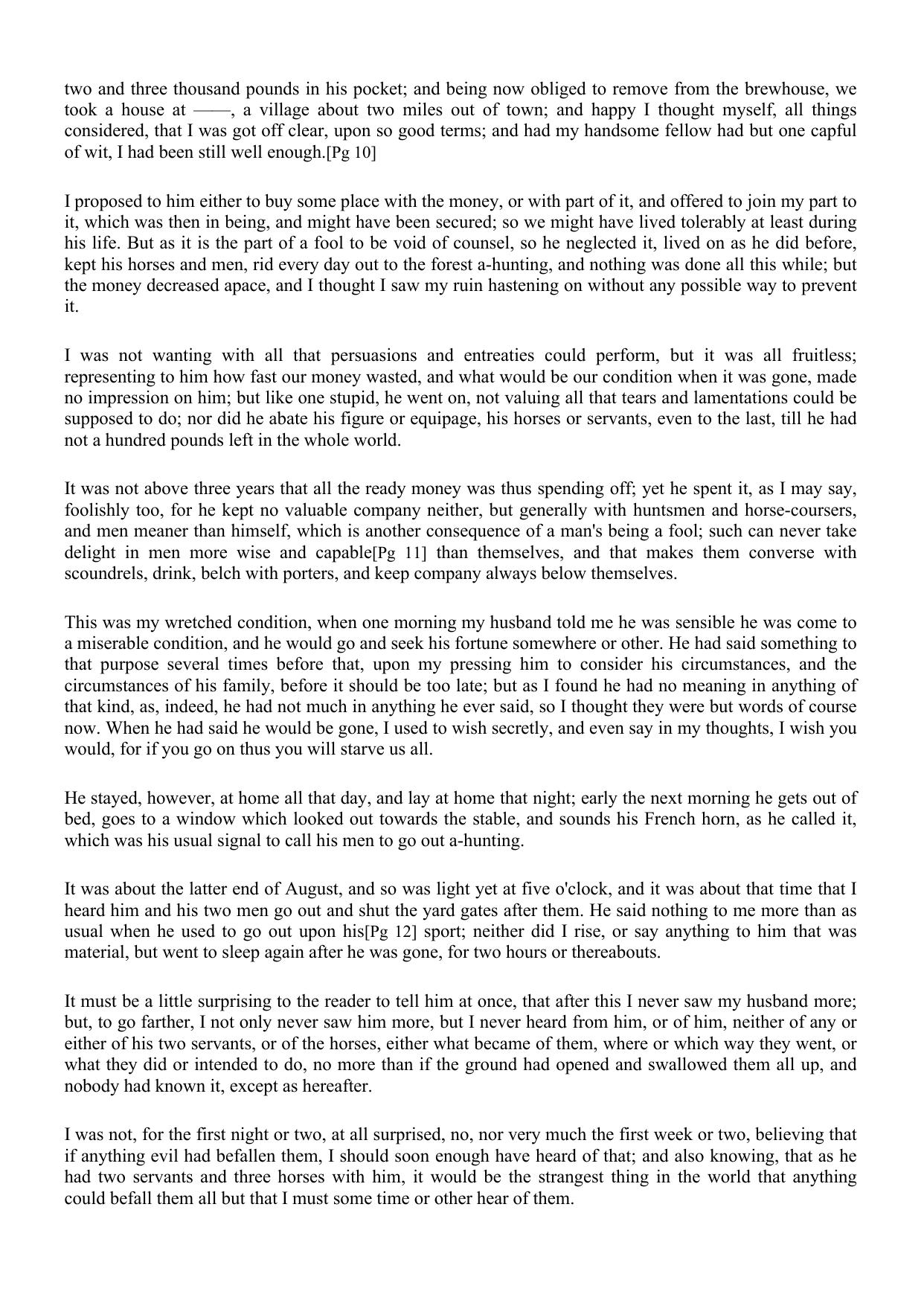 two and three thousand pounds in his pocket; and being now obliged to remove from the brewhouse, we took a house at ——, a village about two miles out of town; and happy I thought myself, all things considered, that I was got off clear, upon so good terms; and had my handsome fellow had but one capful of wit, I had been still well enough.[Pg 10]

I proposed to him either to buy some place with the money, or with part of it, and offered to join my part to it, which was then in being, and might have been secured; so we might have lived tolerably at least during his life. But as it is the part of a fool to be void of counsel, so he neglected it, lived on as he did before, kept his horses and men, rid every day out to the forest a-hunting, and nothing was done all this while; but the money decreased apace, and I thought I saw my ruin hastening on without any possible way to prevent it.

I was not wanting with all that persuasions and entreaties could perform, but it was all fruitless; representing to him how fast our money wasted, and what would be our condition when it was gone, made no impression on him; but like one stupid, he went on, not valuing all that tears and lamentations could be supposed to do; nor did he abate his figure or equipage, his horses or servants, even to the last, till he had not a hundred pounds left in the whole world.

It was not above three years that all the ready money was thus spending off; yet he spent it, as I may say, foolishly too, for he kept no valuable company neither, but generally with huntsmen and horse-coursers, and men meaner than himself, which is another consequence of a man's being a fool; such can never take delight in men more wise and capable[Pg 11] than themselves, and that makes them converse with scoundrels, drink, belch with porters, and keep company always below themselves.

This was my wretched condition, when one morning my husband told me he was sensible he was come to a miserable condition, and he would go and seek his fortune somewhere or other. He had said something to that purpose several times before that, upon my pressing him to consider his circumstances, and the circumstances of his family, before it should be too late; but as I found he had no meaning in anything of that kind, as, indeed, he had not much in anything he ever said, so I thought they were but words of course now. When he had said he would be gone, I used to wish secretly, and even say in my thoughts, I wish you would, for if you go on thus you will starve us all.

He stayed, however, at home all that day, and lay at home that night; early the next morning he gets out of bed, goes to a window which looked out towards the stable, and sounds his French horn, as he called it, which was his usual signal to call his men to go out a-hunting.

It was about the latter end of August, and so was light yet at five o'clock, and it was about that time that I heard him and his two men go out and shut the yard gates after them. He said nothing to me more than as usual when he used to go out upon his[Pg 12] sport; neither did I rise, or say anything to him that was material, but went to sleep again after he was gone, for two hours or thereabouts.

It must be a little surprising to the reader to tell him at once, that after this I never saw my husband more; but, to go farther, I not only never saw him more, but I never heard from him, or of him, neither of any or either of his two servants, or of the horses, either what became of them, where or which way they went, or what they did or intended to do, no more than if the ground had opened and swallowed them all up, and nobody had known it, except as hereafter.

I was not, for the first night or two, at all surprised, no, nor very much the first week or two, believing that if anything evil had befallen them, I should soon enough have heard of that; and also knowing, that as he had two servants and three horses with him, it would be the strangest thing in the world that anything could befall them all but that I must some time or other hear of them.